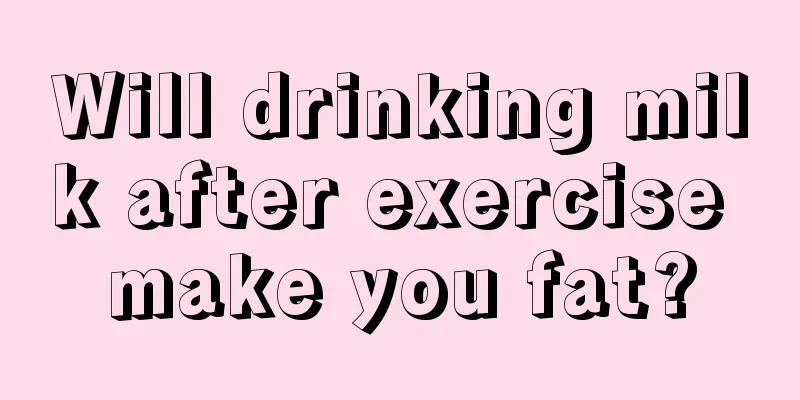 Will drinking milk after exercise make you fat?